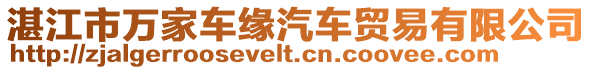 湛江市万家车缘汽车贸易有限公司
http://zjalgerroosevelt.cn.coovee.com